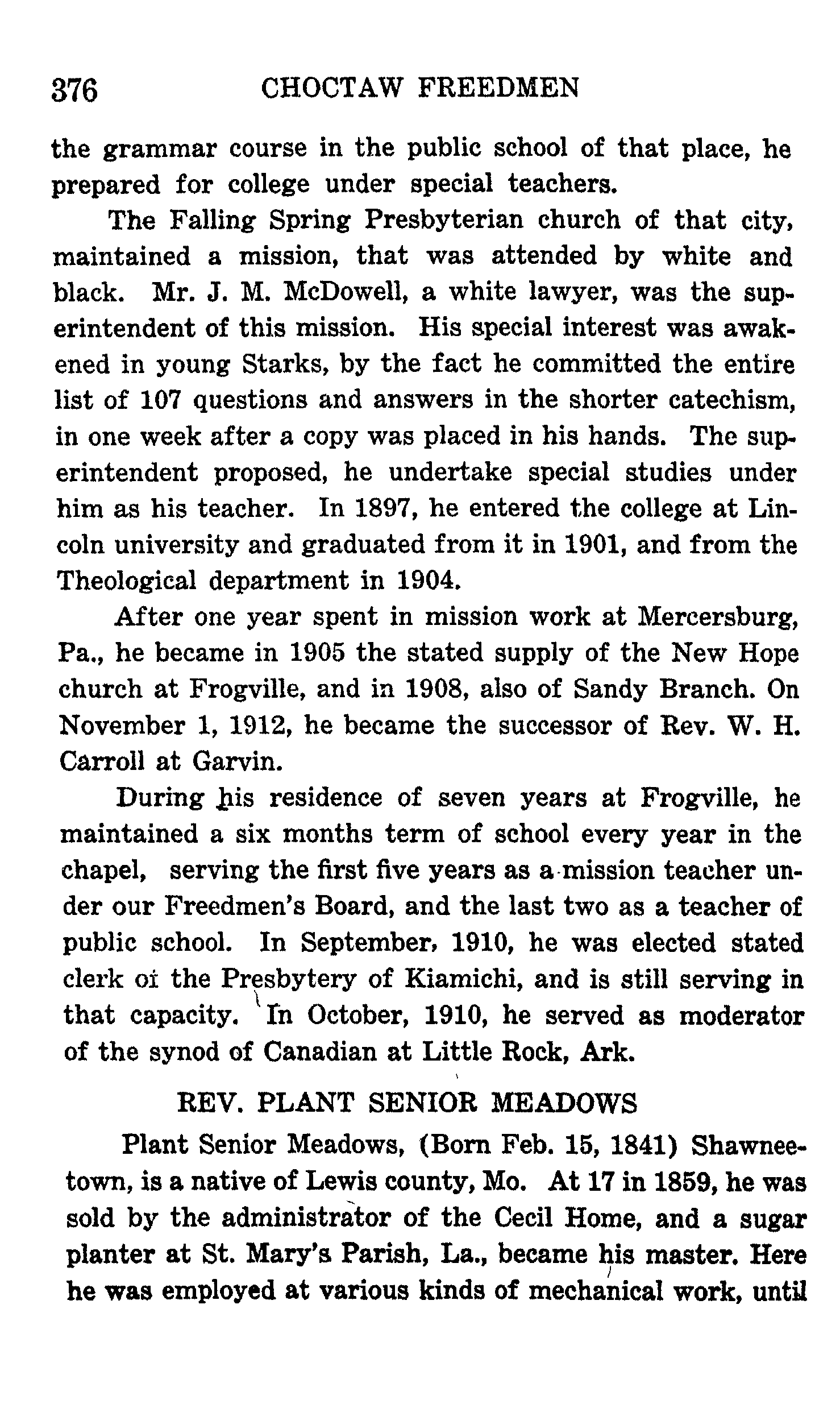 376 CHOCTAW FREEDMEN

the grammar course in the public school of that place, he prepared for college under special teachers.

The Falling Spring Presbyterian church of that city, maintained a mission, that was attended by white and black. Mr. J. M. McDowell, a white lawyer, was the superintendent of this mission. His special interest was awakened in young Starks, by the fact he committed the entire list of 107 questions and answers in the shorter catechism, in one week after a copy was placed in his hands. The superintendent proposed, he undertake special studies under him as his teacher. In 1897, he entered the college at Lincoln university and graduated from it in 1901, and from the Theological department in 1904.

After one year spent in mission work at Mercersburg, Pa., he became in 1905 the stated supply of the New Hope church at Frogville, and in 1908, also of Sandy Branch. On November 1, 1912, he became the successor of Rev. W. H. Carroll at Garvin.

During his residence of seven years at Frogville, he maintained a six months term of school every year in the chapel, serving the first five years as a mission teacher under our Freedmen's Board, and the last two as a teacher of public school. In September, 1910, he was elected stated clerk of the Presbytery of Kiamichi, and is still serving in that capacity. In October, 1910, he served as moderator of the synod of Canadian at Little Rock, Ark.

REV. PLANT SENIOR MEADOWS

Plant Senior Meadows, (Born Feb. 15, 1841) Shawneetown, is a native of Lewis county, Mo. At 17 in 1859, he was sold by the administrator of the Cecil Home, and a sugar planter at St. Mary's Parish, La., became his master. Here he was employed at various kinds of mechanical work, until